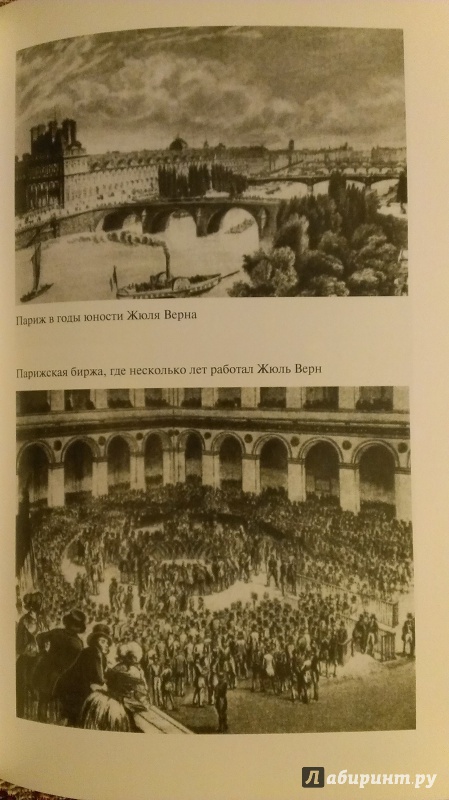 Париж в годы юности Жюля Верна

Парижская биржа, где несколько лет работал Жюль Верн

Лабиринт.ру